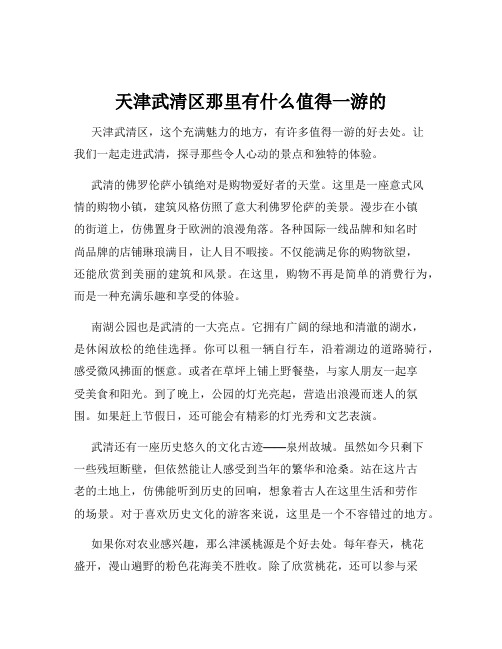 天津武清区那里有什么值得一游的

天津武清区，这个充满魅力的地方，有许多值得一游的好去处。让我们一起走进武清，探寻那些令人心动的景点和独特的体验。

武清的佛罗伦萨小镇绝对是购物爱好者的天堂。这里是一座意式风情的购物小镇，建筑风格仿照了意大利佛罗伦萨的美景。漫步在小镇的街道上，仿佛置身于欧洲的浪漫角落。各种国际一线品牌和知名时尚品牌的店铺琳琅满目，让人目不暇接。不仅能满足你的购物欲望，还能欣赏到美丽的建筑和风景。在这里，购物不再是简单的消费行为，而是一种充满乐趣和享受的体验。

南湖公园也是武清的一大亮点。它拥有广阔的绿地和清澈的湖水，是休闲放松的绝佳选择。你可以租一辆自行车，沿着湖边的道路骑行，感受微风拂面的惬意。或者在草坪上铺上野餐垫，与家人朋友一起享受美食和阳光。到了晚上，公园的灯光亮起，营造出浪漫而迷人的氛围。如果赶上节假日，还可能会有精彩的灯光秀和文艺表演。

武清还有一座历史悠久的文化古迹——泉州故城。虽然如今只剩下一些残垣断壁，但依然能让人感受到当年的繁华和沧桑。站在这片古老的土地上，仿佛能听到历史的回响，想象着古人在这里生活和劳作的场景。对于喜欢历史文化的游客来说，这里是一个不容错过的地方。

如果你对农业感兴趣，那么津溪桃源是个好去处。每年春天，桃花盛开，漫山遍野的粉色花海美不胜收。除了欣赏桃花，还可以参与采